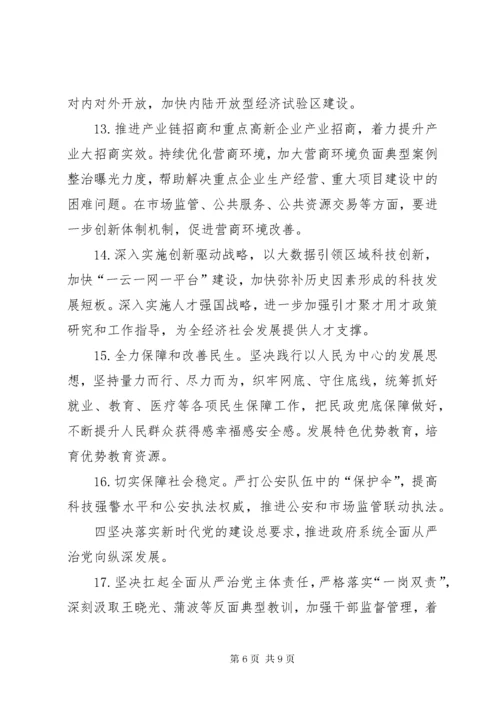 对内对外开放，加快内陆开放型经济试验区建设。

13. 推进产业链招商和重点高新企业产业招商，着力提升产业大招商实效。持续优化营商环境，加大营商环境负面典型案例整治曝光力度，帮助解决重点企业生产经营、重大项目建设中的困难问题。在市场监管、公共服务、公共资源交易等方面，要进一步创新体制机制，促进营商环境改善。

14. 深入实施创新驱动战略，以大数据引领区域科技创新，加快“一云一网一平台”建设，加快弥补历史因素形成的科技发展短板。深入实施人才强国战略，进一步加强引才聚才用才政策研究和工作指导，为全经济社会发展提供人才支撑。

15. 全力保障和改善民生。坚决践行以人民为中心的发展思想，坚持量力而行、尽力而为，织牢网底、守住底线，统筹抓好就业、教育、医疗等各项民生保障工作，把民政兜底保障做好，不断提升人民群众获得感幸福感安全感。发展特色优势教育，培育优势教育资源。

16. 切实保障社会稳定。严打公安队伍中的“保护伞”，提高科技强警水平和公安执法权威，推进公安和市场监管联动执法。

四坚决落实新时代党的建设总要求，推进政府系统全面从严治党向纵深发展。

17. 坚决扛起全面从严治党主体责任，严格落实“一岗双责”，深刻汲取王晓光、蒲波等反面典型教训，加强干部监督管理，着

第 6 页 共 9 页